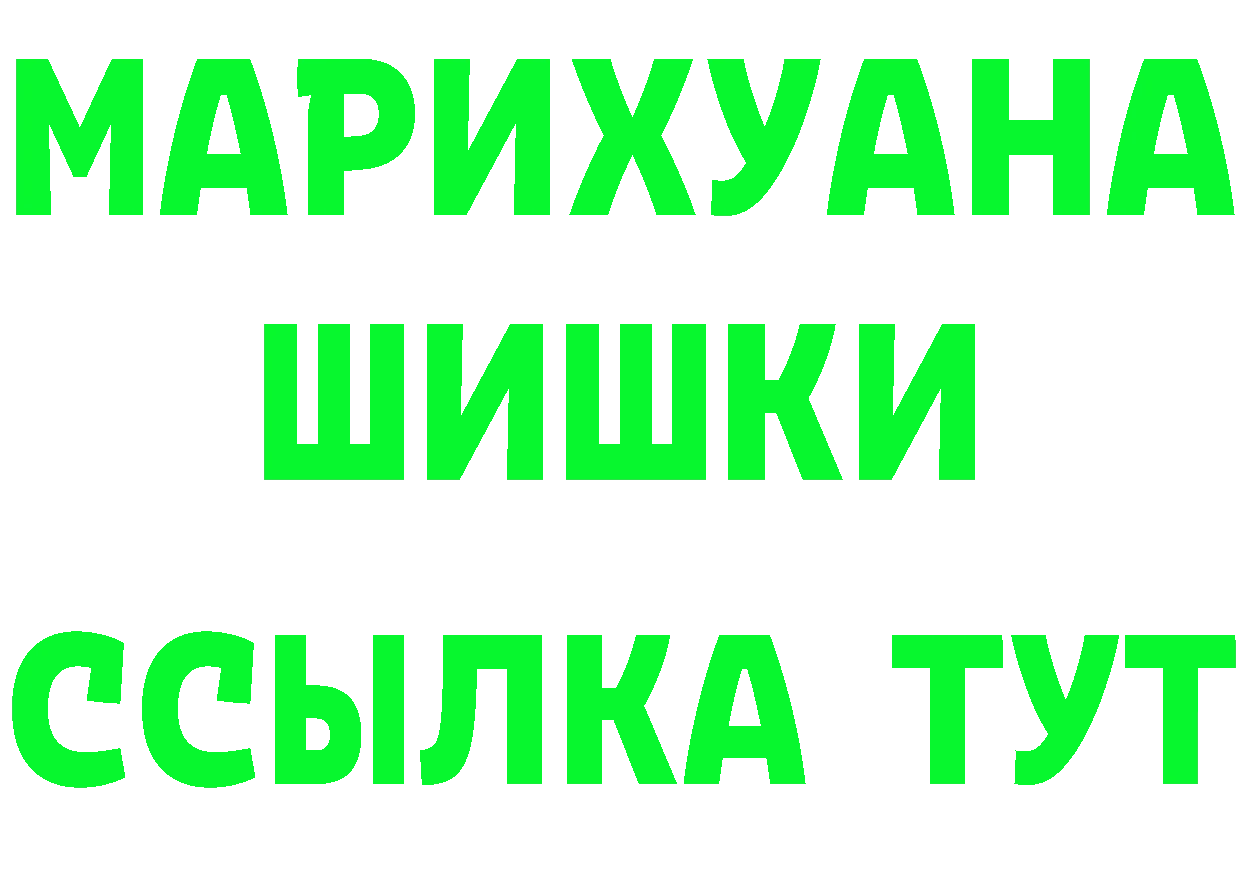 МАРИХУАНА
ШИШКИ
ССЫЛКА ТУТ